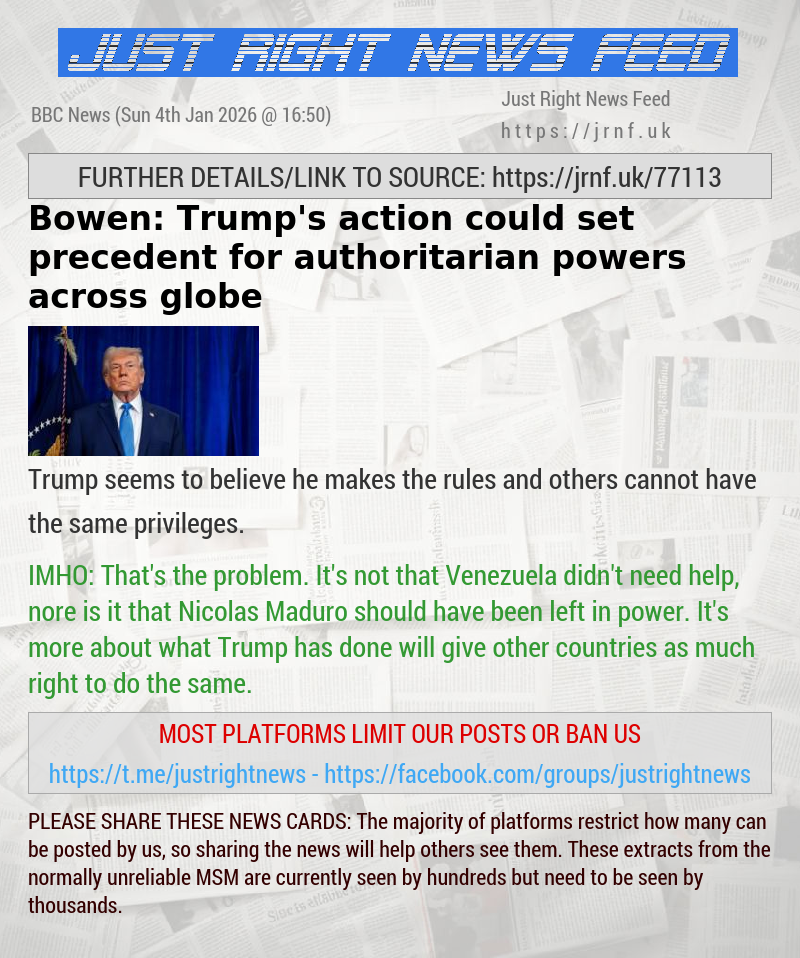 JUST RIGHT NEWS FEED

BBC News (Sun 4th Jan 2026 @ 16:50)

Just Right News Feed
https://jrnf.uk

FURTHER DETAILS/LINK TO SOURCE: https://jrnf.uk/77113

Bowen: Trump's action could set precedent for authoritarian powers across globe

Trump seems to believe he makes the rules and others cannot have the same privileges.

IMHO: That's the problem. It's not that Venezuela didn't need help, nore is it that Nicolas Maduro should have been left in power. It's more about what Trump has done will give other countries as much right to do the same.

MOST PLATFORMS LIMIT OUR POSTS OR BAN US

https://t.me/justrightnews - https://facebook.com/groups/justrightnews

PLEASE SHARE THESE NEWS CARDS: The majority of platforms restrict how many can be posted by us, so sharing the news will help others see them. These extracts from the normally unreliable MSM are currently seen by hundreds but need to be seen by thousands.